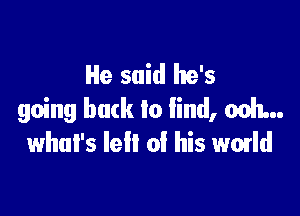 He said he's
going back to find, ooh...
what's left of his world